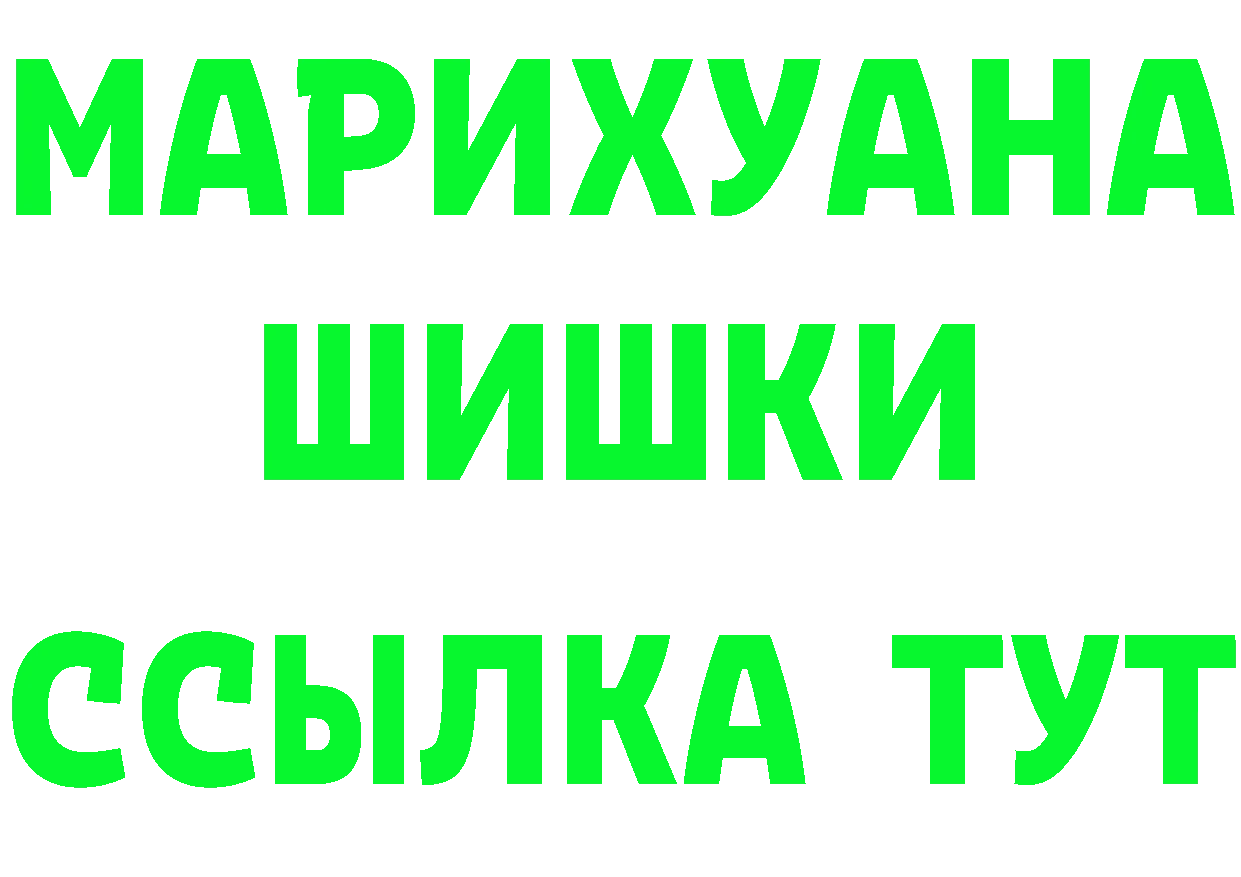 МАРИХУАНА
ШИШКИ
ССЫЛКА ТУТ